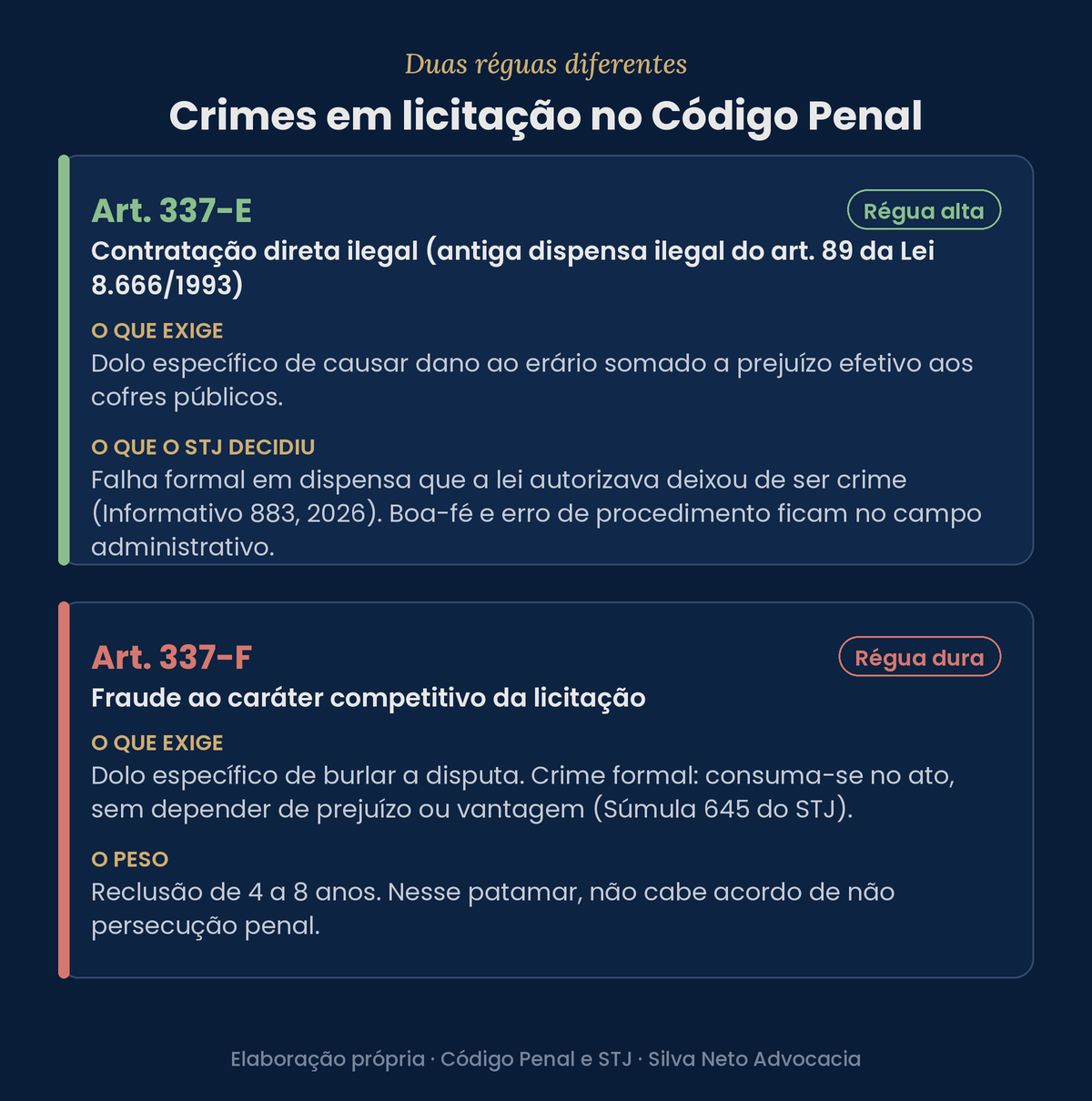 Duas réguas diferentes

Crimes em licitação no Código Penal

Art. 337-E

Régua alta

Contratação direta ilegal (antiga dispensa ilegal do art. 89 da Lei 8.666/1993)

O QUE EXIGE

Dolo específico de causar dano ao erário somado a prejuízo efetivo aos cofres públicos.

O QUE O STJ DECIDIU

Falha formal em dispensa que a lei autorizava deixou de ser crime (Informativo 883, 2026). Boa-fé e erro de procedimento ficam no campo administrativo.

Art. 337-F

Régua dura

Fraude ao caráter competitivo da licitação

O QUE EXIGE

Dolo específico de burlar a disputa. Crime formal: consuma-se no ato, sem depender de prejuízo ou vantagem (Súmula 645 do STJ).

O PESO

Reclusão de 4 a 8 anos. Nesse patamar, não cabe acordo de não persecução penal.

Elaboração própria · Código Penal e STJ · Silva Neto Advocacia